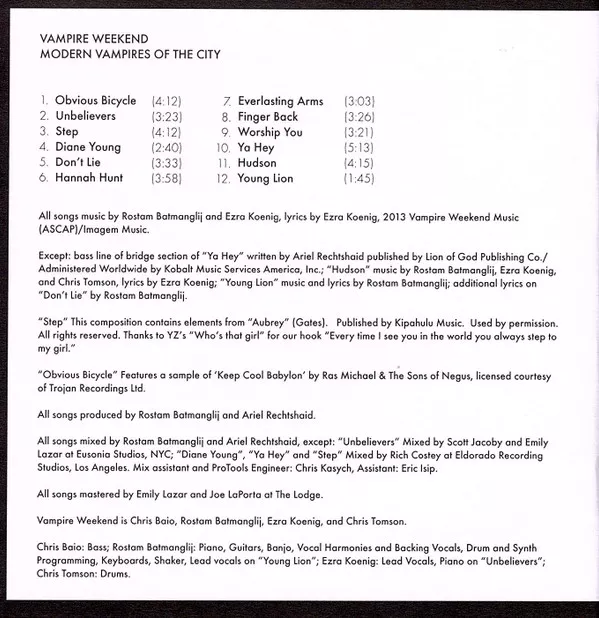 VAMPIRE WEEKEND
MODERN VAMPIRES OF THE CITY

1. Obvious Bicycle (4:12)
2. Unbelievers (3:23)
3. Step (4:12)
4. Diane Young (2:40)
5. Don't Lie (3:33)
6. Hannah Hunt (3:58)

7. Everlasting Arms (3:03)
8. Finger Back (3:26)
9. Worship You (3:21)
10. Ya Hey (5:13)
11. Hudson (4:15)
12. Young Lion (1:45)

All songs music by Rostam Batmanglij and Ezra Koenig, lyrics by Ezra Koenig, 2013 Vampire Weekend Music (ASCAP)/Imagem Music.

Except: bass line of bridge section of "Ya Hey" written by Ariel Rechtshaid published by Lion of God Publishing Co./ Administered Worldwide by Kobalt Music Services America, Inc.; "Hudson" music by Rostam Batmanglij, Ezra Koenig, and Chris Tomson, lyrics by Ezra Koenig; "Young Lion" music and lyrics by Rostam Batmanglij; additional lyrics on "Don't Lie" by Rostam Batmanglij.

"Step" This composition contains elements from "Aubrey" (Gates). Published by Kipahulu Music. Used by permission. All rights reserved. Thanks to YZ's "Who's that girl" for our hook "Every time I see you in the world you always step to my girl."

"Obvious Bicycle" Features a sample of 'Keep Cool Babylon' by Ras Michael & The Sons of Negus, licensed courtesy of Trojan Recordings Ltd.

All songs produced by Rostam Batmanglij and Ariel Rechtshaid.

All songs mixed by Rostam Batmanglij and Ariel Rechtshaid, except: "Unbelievers" Mixed by Scott Jacoby and Emily Lazar at Eusonia Studios, NYC; "Diane Young", "Ya Hey" and "Step" Mixed by Rich Costey at Eldorado Recording Studios, Los Angeles. Mix assistant and ProTools Engineer: Chris Kasych, Assistant: Eric Isip.

All songs mastered by Emily Lazar and Joe LaPorta at The Lodge.

Vampire Weekend is Chris Baio, Rostam Batmanglij, Ezra Koenig, and Chris Tomson.

Chris Baio: Bass; Rostam Batmanglij: Piano, Guitars, Banjo, Vocal Harmonies and Backing Vocals, Drum and Synth Programming, Keyboards, Shaker, Lead vocals on "Young Lion"; Ezra Koenig: Lead Vocals, Piano on "Unbelievers"; Chris Tomson: Drums.